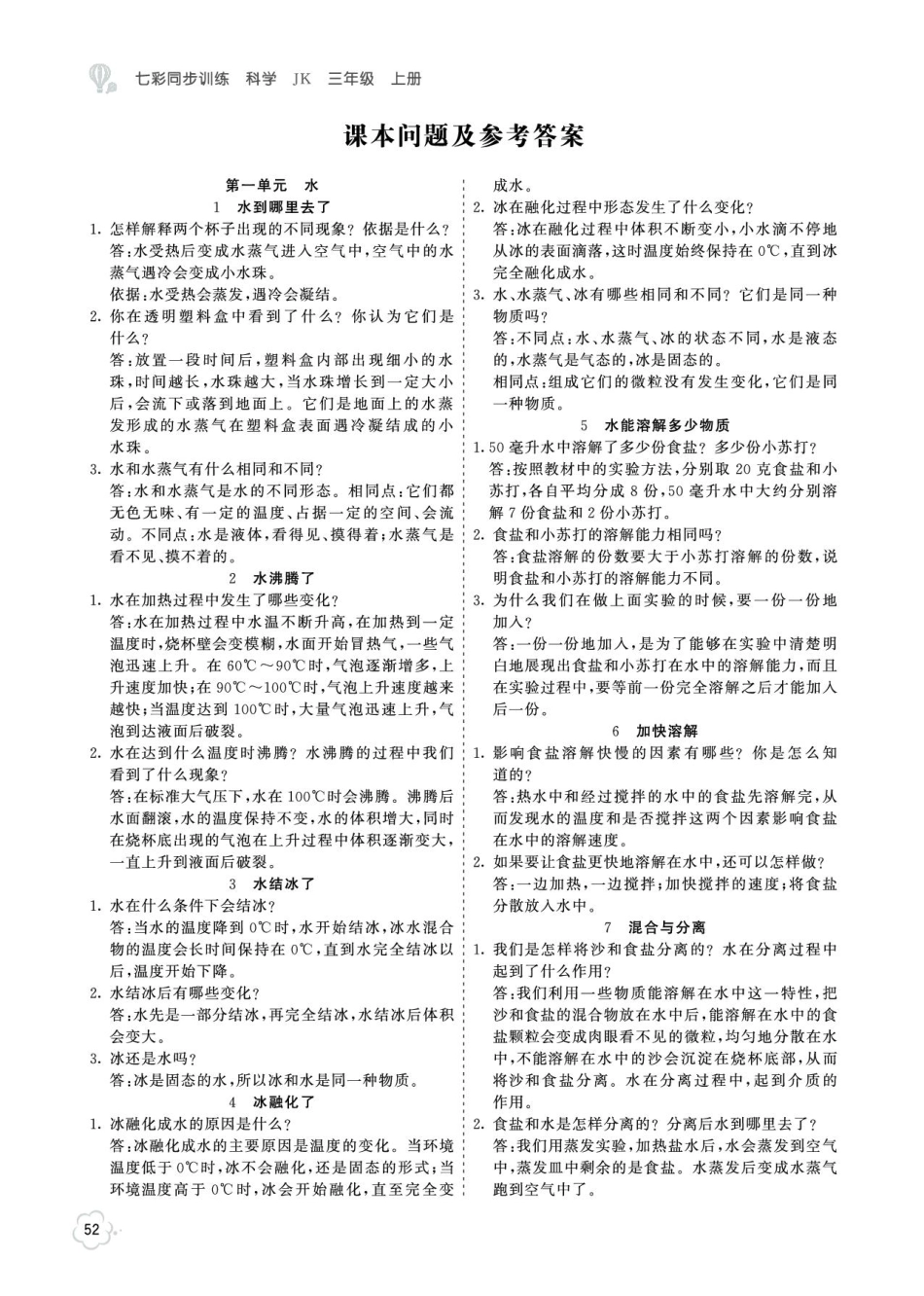 七彩同步训练 科学 JK 三年级 上册

课本问题及参考答案

第一单元 水

1 水到哪里去了

1. 怎样解释两个杯子出现的不同现象？依据是什么？
答：水受热后变成水蒸气进入空气中，空气中的水蒸气遇冷会变成小水珠。
依据：水受热会蒸发，遇冷会凝结。

2. 你在透明塑料盒中看到了什么？你认为它们是什么？
答：放置一段时间后，塑料盒内部出现细小的水珠，时间越长，水珠越大，当水珠增长到一定大小后，会流下或落到地面上。它们是地面上的水蒸发形成的水蒸气在塑料盒表面遇冷凝结成的小水珠。

3. 水和水蒸气有什么相同和不同？
答：水和水蒸气是水的不同形态。相同点：它们都无色无味、有一定的温度、占据一定的空间、会流动。不同点：水是液体，看得见、摸得着；水蒸气是看不见、摸不着的。

2 水沸腾了

1. 水在加热过程中发生了哪些变化？
答：水在加热过程中水温不断升高，在加热到一定温度时，烧杯壁会变模糊，水面开始冒热气，一些气泡迅速上升。在 60℃～90℃时，气泡逐渐增多，上升速度加快；在 90℃～100℃时，气泡上升速度越来越快；当温度达到 100℃时，大量气泡迅速上升，气泡到达液面后破裂。

2. 水在达到什么温度时沸腾？水沸腾的过程中我们看到了什么现象？
答：在标准大气压下，水在 100℃时会沸腾。沸腾后水面翻滚，水的温度保持不变，水的体积增大，同时在烧杯底出现的气泡在上升过程中体积逐渐变大，一直上升到液面后破裂。

3 水结冰了

1. 水在什么条件下会结冰？
答：当水的温度降到 0℃时，水开始结冰，冰水混合物的温度会长时间保持在 0℃，直到水完全结冰以后，温度开始下降。

2. 水结冰后有哪些变化？
答：水先是一部分结冰，再完全结冰，水结冰后体积会变大。

3. 冰还是水吗？
答：冰是固态的水，所以冰和水是同一种物质。

4 冰融化了

1. 冰融化成水的原因是什么？
答：冰融化成水的主要原因是温度的变化。当环境温度低于 0℃时，冰不会融化，还是固态的形式；当环境温度高于 0℃时，冰会开始融化，直至完全变成水。

2. 冰在融化过程中形态发生了什么变化？
答：冰在融化过程中体积不断变小，小水滴不停地从冰的表面滴落，这时温度始终保持在 0℃，直到冰完全融化成水。

3. 水、水蒸气、冰有哪些相同和不同？它们是同一种物质吗？
答：不同点：水、水蒸气、冰的状态不同，水是液态的，水蒸气是气态的，冰是固态的。
相同点：组成它们的微粒没有发生变化，它们是同一种物质。

5 水能溶解多少物质

1. 50 毫升水中溶解了多少份食盐？多少份小苏打？
答：按照教材中的实验方法，分别取 20 克食盐和小苏打，各自平均分成 8 份，50 毫升水中大约分别溶解 7 份食盐和 2 份小苏打。

2. 食盐和小苏打的溶解能力相同吗？
答：食盐溶解的份数要大于小苏打溶解的份数，说明食盐和小苏打的溶解能力不同。

3. 为什么我们在做上面实验的时候，要一份一份地加入？
答：一份一份地加入，是为了能够在实验中清楚明白地展现出食盐和小苏打在水中的溶解能力，而且在实验过程中，要等前一份完全溶解之后才能加入后一份。

6 加快溶解

1. 影响食盐溶解快慢的因素有哪些？你是怎么知道的？
答：热水中和经过搅拌的水中的食盐先溶解完，从而发现水的温度和是否搅拌这两个因素影响食盐在水中的溶解速度。

2. 如果要让食盐更快地溶解在水中，还可以怎样做？
答：一边加热，一边搅拌；加快搅拌的速度；将食盐分散放入水中。

7 混合与分离

1. 我们是怎样将沙和食盐分离的？水在分离过程中起到了什么作用？
答：我们利用一些物质能溶解在水中这一特性，把沙和食盐的混合物放在水中后，能溶解在水中的食盐颗粒会变成肉眼看不见的微粒，均匀地分散在水中，不能溶解在水中的沙会沉淀在烧杯底部，从而将沙和食盐分离。水在分离过程中，起到介质的作用。

2. 食盐和水是怎样分离的？分离后水到哪里去了？
答：我们用蒸发实验，加热盐水后，水会蒸发到空气中，蒸发皿中剩余的是食盐。水蒸发后变成水蒸气跑到空气中了。

52